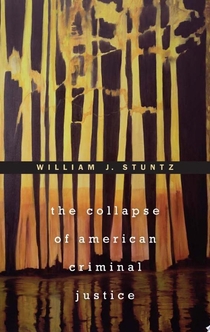 WILLIAM J. STUNTZ

the collapse of american criminal justice